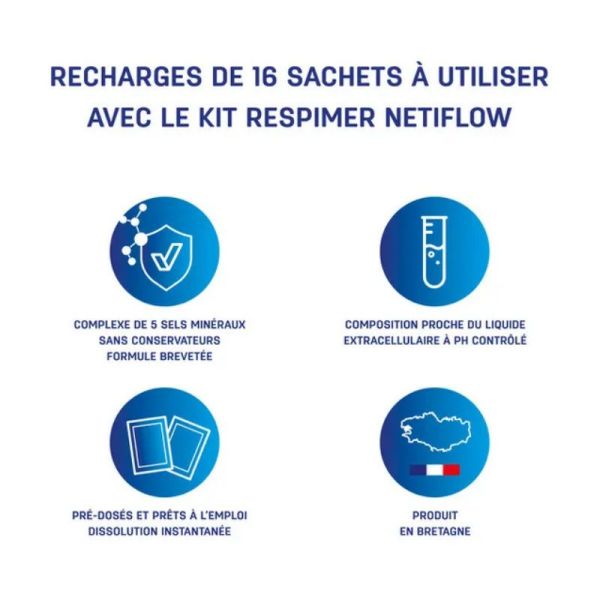 RECHARGES DE 16 SACHETS À UTILISER AVEC LE KIT RESPIMER NETIFLOW

COMPLEXE DE 5 SELS MINÉRAUX
SANS CONSERVATEURS
FORMULE BREVETÉE

COMPOSITION PROCHE DU LIQUIDE
EXTRACELLULAIRE À PH CONTRÔLÉ

PRÉ-DOSÉS ET PRÊTS À L'EMPLOI
DISSOLUTION INSTANTANÉE

PRODUIT
EN BRETAGNE